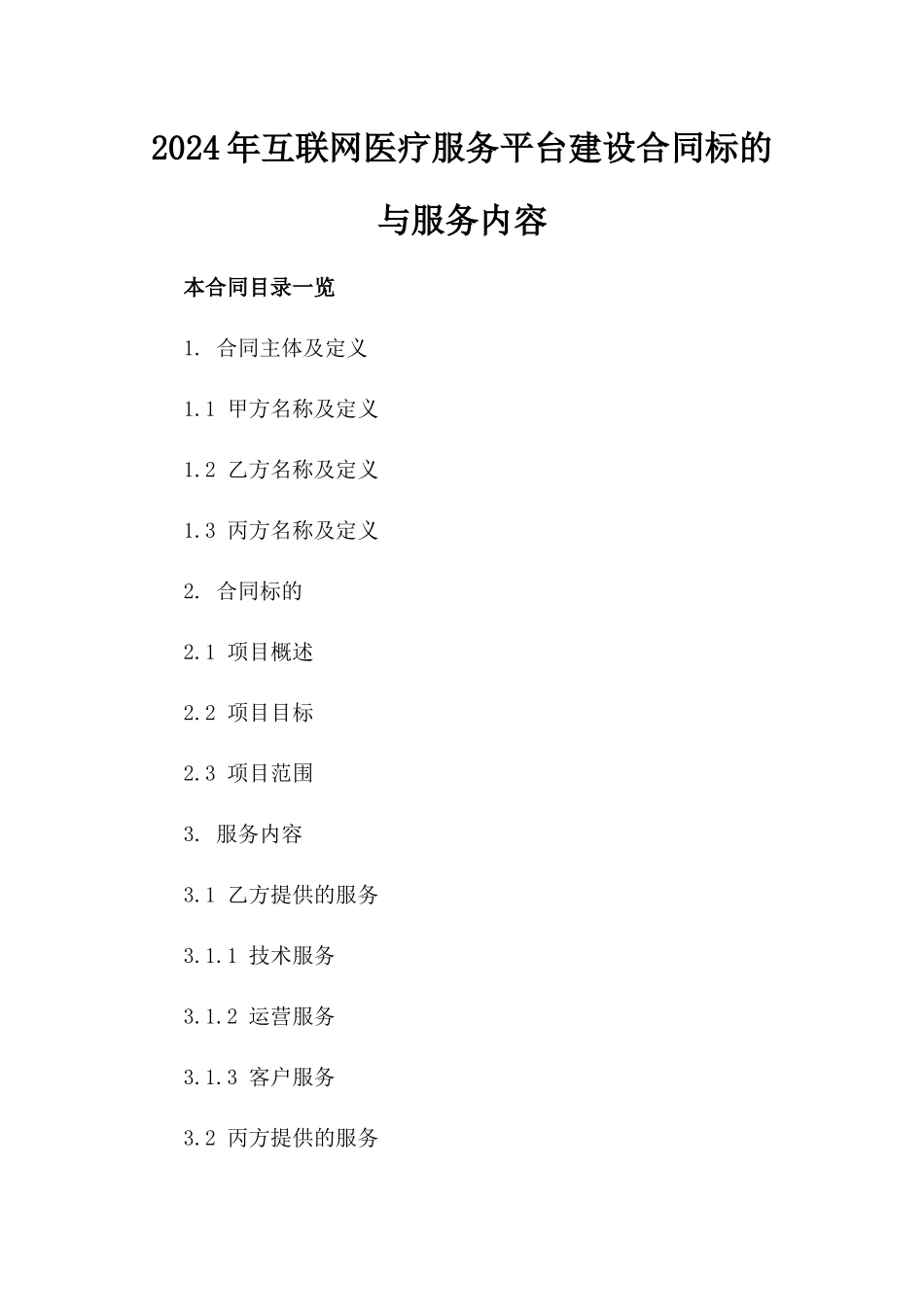 2024年互联网医疗服务平台建设合同标的与服务内容

本合同目录一览

1. 合同主体及定义

1.1 甲方名称及定义

1.2 乙方名称及定义

1.3 丙方名称及定义

2. 合同标的

2.1 项目概述

2.2 项目目标

2.3 项目范围

3. 服务内容

3.1 乙方提供的服务

3.1.1 技术服务

3.1.2 运营服务

3.1.3 客户服务

3.2 丙方提供的服务